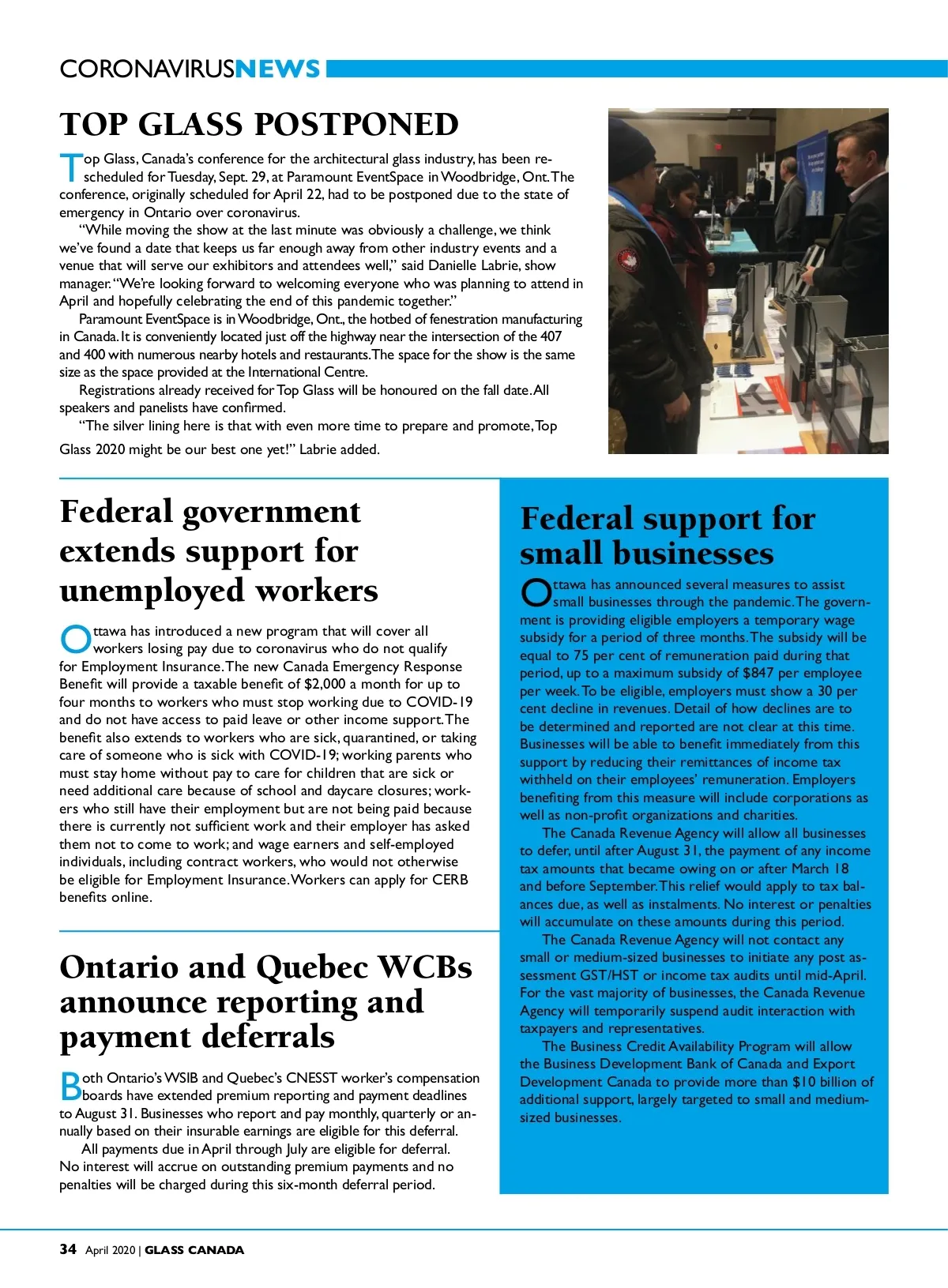 CORONAVIRUSNEWS

TOP GLASS POSTPONED

Top Glass, Canada's conference for the architectural glass industry, has been rescheduled for Tuesday, Sept. 29, at Paramount EventSpace in Woodbridge, Ont. The conference, originally scheduled for April 22, had to be postponed due to the state of emergency in Ontario over coronavirus.

"While moving the show at the last minute was obviously a challenge, we think we've found a date that keeps us far enough away from other industry events and a venue that will serve our exhibitors and attendees well," said Danielle Labrie, show manager. "We're looking forward to welcoming everyone who was planning to attend in April and hopefully celebrating the end of this pandemic together."

Paramount EventSpace is in Woodbridge, Ont., the hotbed of fenestration manufacturing in Canada. It is conveniently located just off the highway near the intersection of the 407 and 400 with numerous nearby hotels and restaurants. The space for the show is the same size as the space provided at the International Centre.

Registrations already received for Top Glass will be honoured on the fall date. All speakers and panelists have confirmed.

"The silver lining here is that with even more time to prepare and promote, Top Glass 2020 might be our best one yet!" Labrie added.

Federal government extends support for unemployed workers

Ottawa has introduced a new program that will cover all workers losing pay due to coronavirus who do not qualify for Employment Insurance. The new Canada Emergency Response Benefit will provide a taxable benefit of $2,000 a month for up to four months to workers who must stop working due to COVID-19 and do not have access to paid leave or other income support. The benefit also extends to workers who are sick, quarantined, or taking care of someone who is sick with COVID-19; working parents who must stay home without pay to care for children that are sick or need additional care because of school and daycare closures; workers who still have their employment but are not being paid because there is currently not sufficient work and their employer has asked them not to come to work; and wage earners and self-employed individuals, including contract workers, who would not otherwise be eligible for Employment Insurance. Workers can apply for CERB benefits online.

Ontario and Quebec WCBs announce reporting and payment deferrals

Both Ontario's WSIB and Quebec's CNESST worker's compensation boards have extended premium reporting and payment deadlines to August 31. Businesses who report and pay monthly, quarterly or annually based on their insurable earnings are eligible for this deferral.

All payments due in April through July are eligible for deferral. No interest will accrue on outstanding premium payments and no penalties will be charged during this six-month deferral period.

Federal support for small businesses

Ottawa has announced several measures to assist small businesses through the pandemic. The government is providing eligible employers a temporary wage subsidy for a period of three months. The subsidy will be equal to 75 per cent of remuneration paid during that period, up to a maximum subsidy of $847 per employee per week. To be eligible, employers must show a 30 per cent decline in revenues. Detail of how declines are to be determined and reported are not clear at this time. Businesses will be able to benefit immediately from this support by reducing their remittances of income tax withheld on their employees' remuneration. Employers benefiting from this measure will include corporations as well as non-profit organizations and charities.

The Canada Revenue Agency will allow all businesses to defer, until after August 31, the payment of any income tax amounts that became owing on or after March 18 and before September. This relief would apply to tax balances due, as well as instalments. No interest or penalties will accumulate on these amounts during this period.

The Canada Revenue Agency will not contact any small or medium-sized businesses to initiate any post assessment GST/HST or income tax audits until mid-April. For the vast majority of businesses, the Canada Revenue Agency will temporarily suspend audit interaction with taxpayers and representatives.

The Business Credit Availability Program will allow the Business Development Bank of Canada and Export Development Canada to provide more than $10 billion of additional support, largely targeted to small and medium-sized businesses.

34 April 2020 | GLASS CANADA